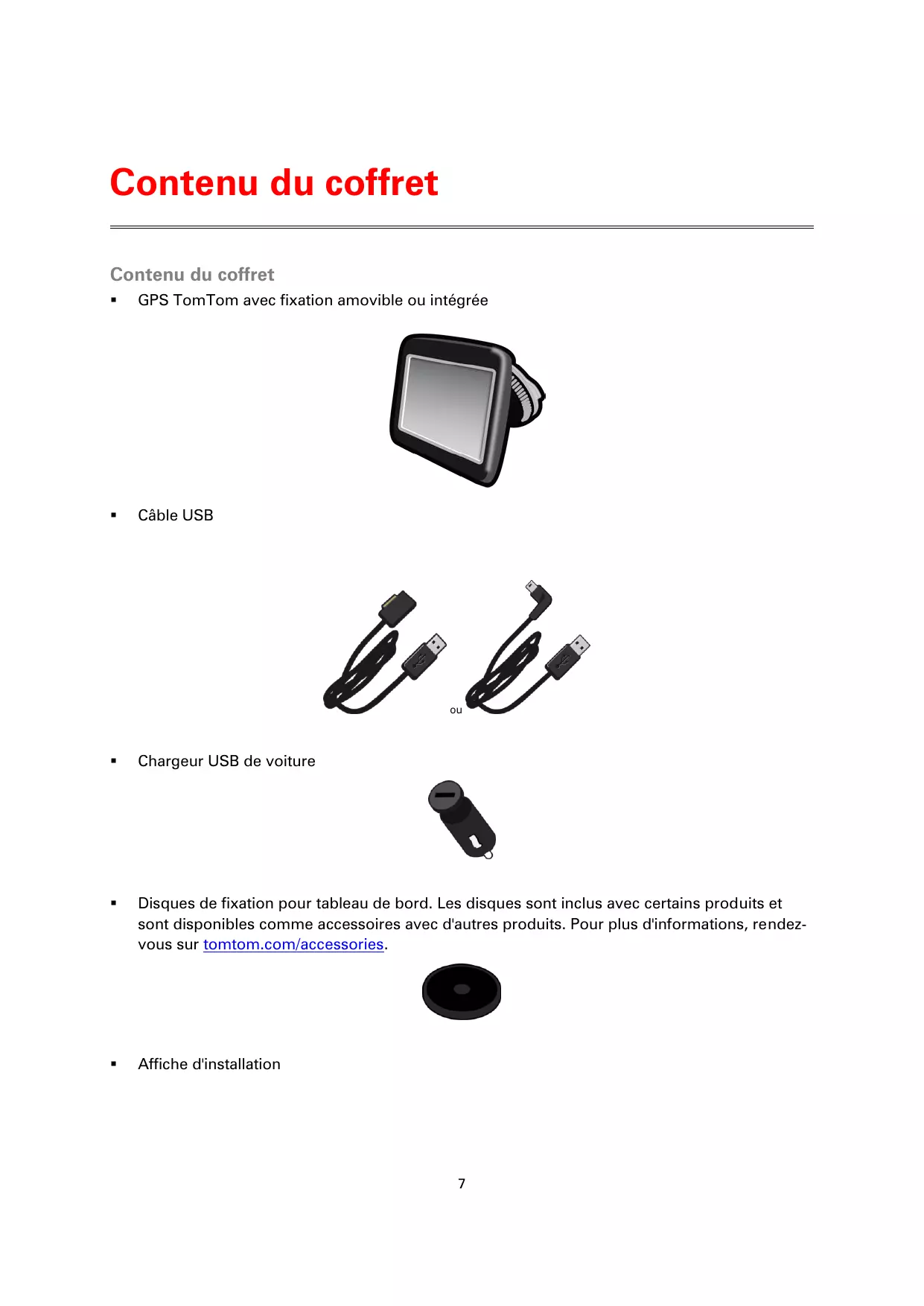 Contenu du coffret

Contenu du coffret

▪ GPS TomTom avec fixation amovible ou intégrée

▪ Câble USB

ou

▪ Chargeur USB de voiture

▪ Disques de fixation pour tableau de bord. Les disques sont inclus avec certains produits et sont disponibles comme accessoires avec d'autres produits. Pour plus d'informations, rendez-vous sur tomtom.com/accessories.

▪ Affiche d'installation

7